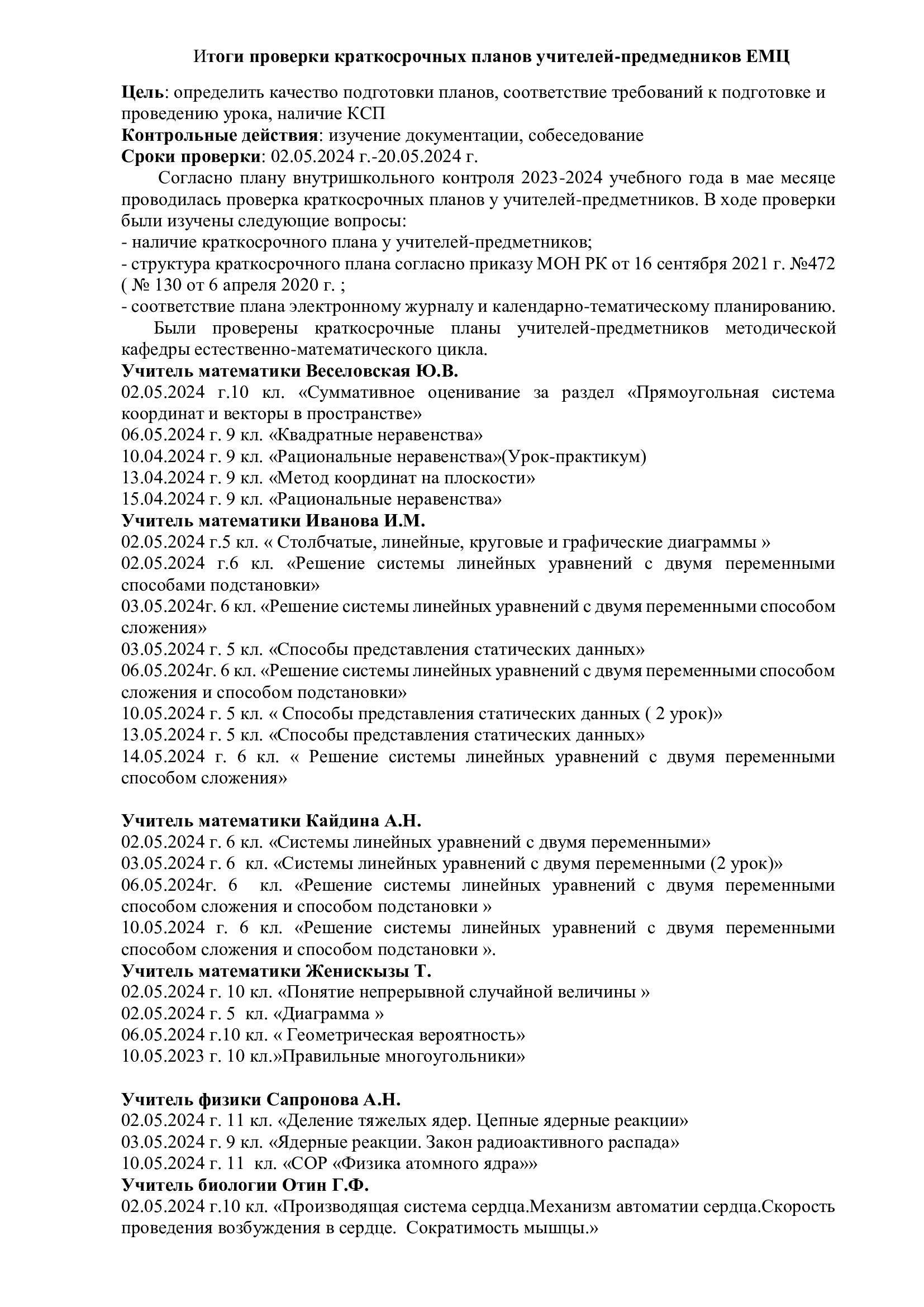 Итоги проверки краткосрочных планов учителей-предмедников ЕМЦ

Цель: определить качество подготовки планов, соответствие требований к подготовке и проведению урока, наличие КСП
Контрольные действия: изучение документации, собеседование
Сроки проверки: 02.05.2024 г.-20.05.2024 г.

Согласно плану внутришкольного контроля 2023-2024 учебного года в мае месяце проводилась проверка краткосрочных планов у учителей-предметников. В ходе проверки были изучены следующие вопросы:
- наличие краткосрочного плана у учителей-предметников;
- структура краткосрочного плана согласно приказу МОН РК от 16 сентября 2021 г. №472 ( № 130 от 6 апреля 2020 г. ;
- соответствие плана электронному журналу и календарно-тематическому планированию.

Были проверены краткосрочные планы учителей-предметников методической кафедры естественно-математического цикла.

Учитель математики Веселовская Ю.В.
02.05.2024 г.10 кл. «Суммативное оценивание за раздел «Прямоугольная система координат и векторы в пространстве»
06.05.2024 г. 9 кл. «Квадратные неравенства»
10.04.2024 г. 9 кл. «Рациональные неравенства»(Урок-практикум)
13.04.2024 г. 9 кл. «Метод координат на плоскости»
15.04.2024 г. 9 кл. «Рациональные неравенства»

Учитель математики Иванова И.М.
02.05.2024 г.5 кл. « Столбчатые, линейные, круговые и графические диаграммы »
02.05.2024 г.6 кл. «Решение системы линейных уравнений с двумя переменными способами подстановки»
03.05.2024г. 6 кл. «Решение системы линейных уравнений с двумя переменными способом сложения»
03.05.2024 г. 5 кл. «Способы представления статических данных»
06.05.2024г. 6 кл. «Решение системы линейных уравнений с двумя переменными способом сложения и способом подстановки»
10.05.2024 г. 5 кл. « Способы представления статических данных ( 2 урок)»
13.05.2024 г. 5 кл. «Способы представления статических данных»
14.05.2024 г. 6 кл. « Решение системы линейных уравнений с двумя переменными способом сложения»

Учитель математики Кайдина А.Н.
02.05.2024 г. 6 кл. «Системы линейных уравнений с двумя переменными»
03.05.2024 г. 6 кл. «Системы линейных уравнений с двумя переменными (2 урок)»
06.05.2024г. 6 кл. «Решение системы линейных уравнений с двумя переменными способом сложения и способом подстановки »
10.05.2024 г. 6 кл. «Решение системы линейных уравнений с двумя переменными способом сложения и способом подстановки ».

Учитель математики Женискызы Т.
02.05.2024 г. 10 кл. «Понятие непрерывной случайной величины »
02.05.2024 г. 5 кл. «Диаграмма »
06.05.2024 г.10 кл. « Геометрическая вероятность»
10.05.2023 г. 10 кл.»Правильные многоугольники»

Учитель физики Сапронова А.Н.
02.05.2024 г. 11 кл. «Деление тяжелых ядер. Цепные ядерные реакции»
03.05.2024 г. 9 кл. «Ядерные реакции. Закон радиоактивного распада»
10.05.2024 г. 11 кл. «СОР «Физика атомного ядра»»

Учитель биологии Отин Г.Ф.
02.05.2024 г.10 кл. «Производящая система сердца.Механизм автоматии сердца.Скорость проведения возбуждения в сердце. Сократимость мышцы.»